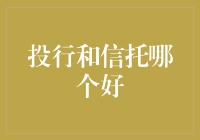 投行和信托哪个好